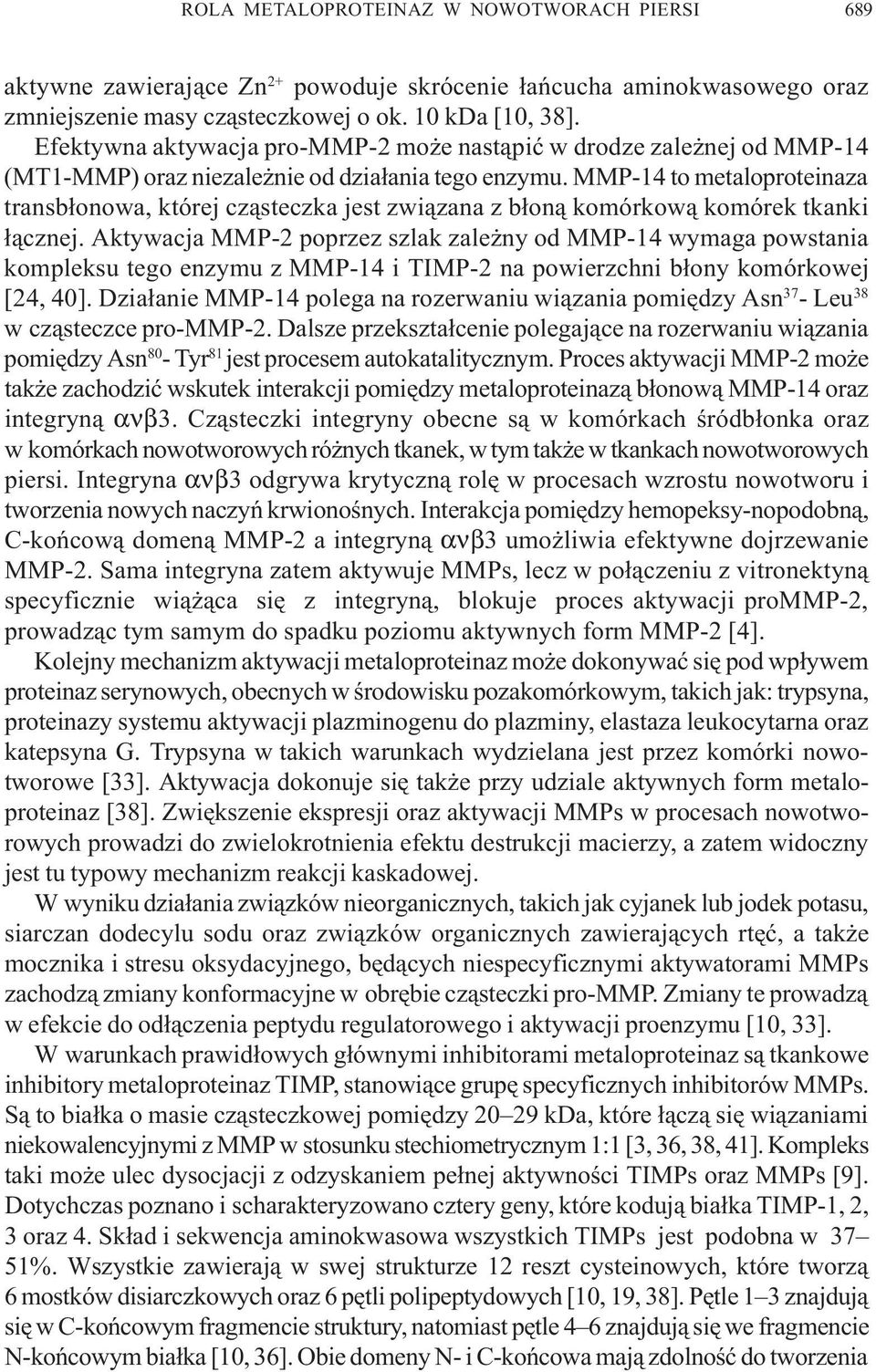 ROLA METALOPROTEINAZ W NOWOTWORACH PIERSI 689

aktywne zawierające $Zn^{2+}$ powoduje skrócenie łańcucha aminokwasowego oraz zmniejszenie masy cząsteczkowej o ok. 10 kDa [10, 38].

Efektywna aktywacja pro-MMP-2 może nastąpić w drodze zależnej od MMP-14 (MT1-MMP) oraz niezależnie od działania tego enzymu. MMP-14 to metaloproteinaza transbłonowa, której cząsteczka jest związana z błoną komórkową komórek tkanki łącznej. Aktywacja MMP-2 poprzez szlak zależny od MMP-14 wymaga powstania kompleksu tego enzymu z MMP-14 i TIMP-2 na powierzchni błony komórkowej [24, 40]. Działanie MMP-14 polega na rozerwaniu wiązania pomiędzy $Asn^{37}$- $Leu^{38}$ w cząsteczce pro-MMP-2. Dalsze przekształcenie polegające na rozerwaniu wiązania pomiędzy $Asn^{80}$- $Tyr^{81}$ jest procesem autokatalitycznym. Proces aktywacji MMP-2 może także zachodzić wskutek interakcji pomiędzy metaloproteinazą błonową MMP-14 oraz integryną $\alpha\nu\beta3$. Cząsteczki integryny obecne są w komórkach śródbłonka oraz w komórkach nowotworowych różnych tkanek, w tym także w tkankach nowotworowych piersi. Integryna $\alpha\nu\beta3$ odgrywa krytyczną rolę w procesach wzrostu nowotworu i tworzenia nowych naczyń krwionośnych. Interakcja pomiędzy hemopeksy-nopodobną, C-końcową domeną MMP-2 a integryną $\alpha\nu\beta3$ umożliwia efektywne dojrzewanie MMP-2. Sama integryna zatem aktywuje MMPs, lecz w połączeniu z vitronektyną specyficznie wiążąca się z integryną, blokuje proces aktywacji proMMP-2, prowadząc tym samym do spadku poziomu aktywnych form MMP-2 [4].

Kolejny mechanizm aktywacji metaloproteinaz może dokonywać się pod wpływem proteinaz serynowych, obecnych w środowisku pozakomórkowym, takich jak: trypsyna, proteinazy systemu aktywacji plazminogenu do plazminy, elastaza leukocytarna oraz katepsyna G. Trypsyna w takich warunkach wydzielana jest przez komórki nowotworowe [33]. Aktywacja dokonuje się także przy udziale aktywnych form metaloproteinaz [38]. Zwiększenie ekspresji oraz aktywacji MMPs w procesach nowotworowych prowadzi do zwielokrotnienia efektu destrukcji macierzy, a zatem widoczny jest tu typowy mechanizm reakcji kaskadowej.

W wyniku działania związków nieorganicznych, takich jak cyjanek lub jodek potasu, siarczan dodecylu sodu oraz związków organicznych zawierających rtęć, a także mocznika i stresu oksydacyjnego, będących niespecyficznymi aktywatorami MMPs zachodzą zmiany konformacyjne w obrębie cząsteczki pro-MMP. Zmiany te prowadzą w efekcie do odłączenia peptydu regulatorowego i aktywacji proenzymu [10, 33].

W warunkach prawidłowych głównymi inhibitorami metaloproteinaz są tkankowe inhibitory metaloproteinaz TIMP, stanowiące grupę specyficznych inhibitorów MMPs. Są to białka o masie cząsteczkowej pomiędzy 20–29 kDa, które łączą się wiązaniami niekowalencyjnymi z MMP w stosunku stechiometrycznym 1:1 [3, 36, 38, 41]. Kompleks taki może ulec dysocjacji z odzyskaniem pełnej aktywności TIMPs oraz MMPs [9]. Dotychczas poznano i scharakteryzowano cztery geny, które kodują białka TIMP-1, 2, 3 oraz 4. Skład i sekwencja aminokwasowa wszystkich TIMPs jest podobna w 37–51%. Wszystkie zawierają w swej strukturze 12 reszt cysteinowych, które tworzą 6 mostków disiarczkowych oraz 6 pętli polipeptydowych [10, 19, 38]. Pętle 1–3 znajdują się w C-końcowym fragmencie struktury, natomiast pętle 4–6 znajdują się we fragmencie N-końcowym białka [10, 36]. Obie domeny N- i C-końcowa mają zdolność do tworzenia